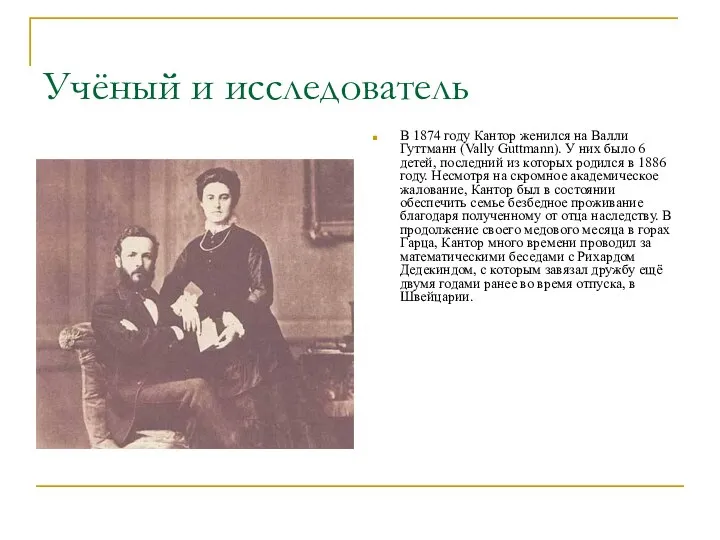 Учёный и исследователь

В 1874 году Кантор женился на Валли Гуттманн (Vally Guttmann). У них было 6 детей, последний из которых родился в 1886 году. Несмотря на скромное академическое жалование, Кантор был в состоянии обеспечить семье безбедное проживание благодаря полученному от отца наследству. В продолжение своего медового месяца в горах Гарца, Кантор много времени проводил за математическими беседами с Рихардом Дедекиндом, с которым завязал дружбу ещё двумя годами ранее во время отпуска, в Швейцарии.